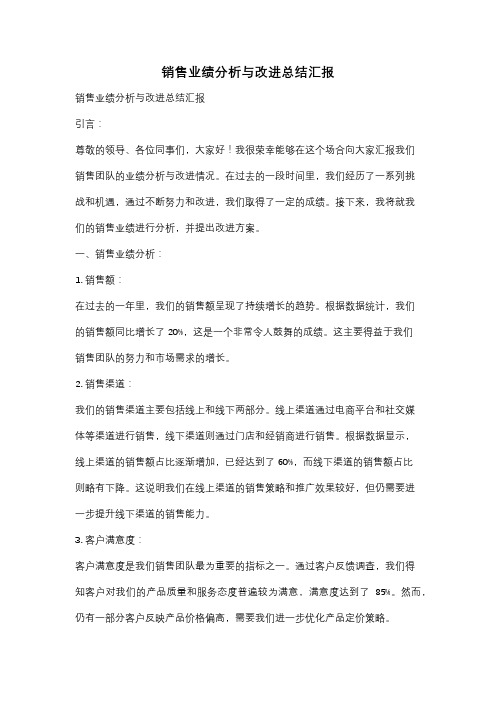 销售业绩分析与改进总结汇报

销售业绩分析与改进总结汇报

引言：

尊敬的领导、各位同事们，大家好！我很荣幸能够在这个场合向大家汇报我们销售团队的业绩分析与改进情况。在过去的一段时间里，我们经历了一系列挑战和机遇，通过不断努力和改进，我们取得了一定的成绩。接下来，我将就我们的销售业绩进行分析，并提出改进方案。

一、销售业绩分析：

1. 销售额：

在过去的一年里，我们的销售额呈现了持续增长的趋势。根据数据统计，我们的销售额同比增长了 20%，这是一个非常令人鼓舞的成绩。这主要得益于我们销售团队的努力和市场需求的增长。

2. 销售渠道：

我们的销售渠道主要包括线上和线下两部分。线上渠道通过电商平台和社交媒体等渠道进行销售，线下渠道则通过门店和经销商进行销售。根据数据显示，线上渠道的销售额占比逐渐增加，已经达到了 60%，而线下渠道的销售额占比则略有下降。这说明我们在线上渠道的销售策略和推广效果较好，但仍需要进一步提升线下渠道的销售能力。

3. 客户满意度：

客户满意度是我们销售团队最为重要的指标之一。通过客户反馈调查，我们得知客户对我们的产品质量和服务态度普遍较为满意，满意度达到了 85%。然而，仍有一部分客户反映产品价格偏高，需要我们进一步优化产品定价策略。